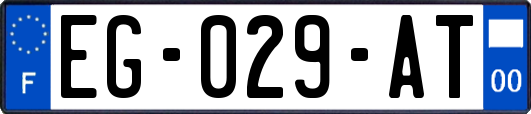 F
EG-029-AT
00